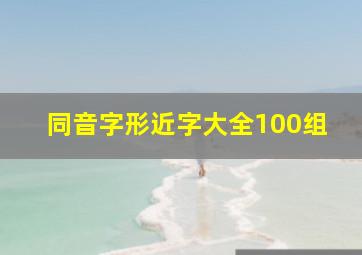 同音字形近字大全100组